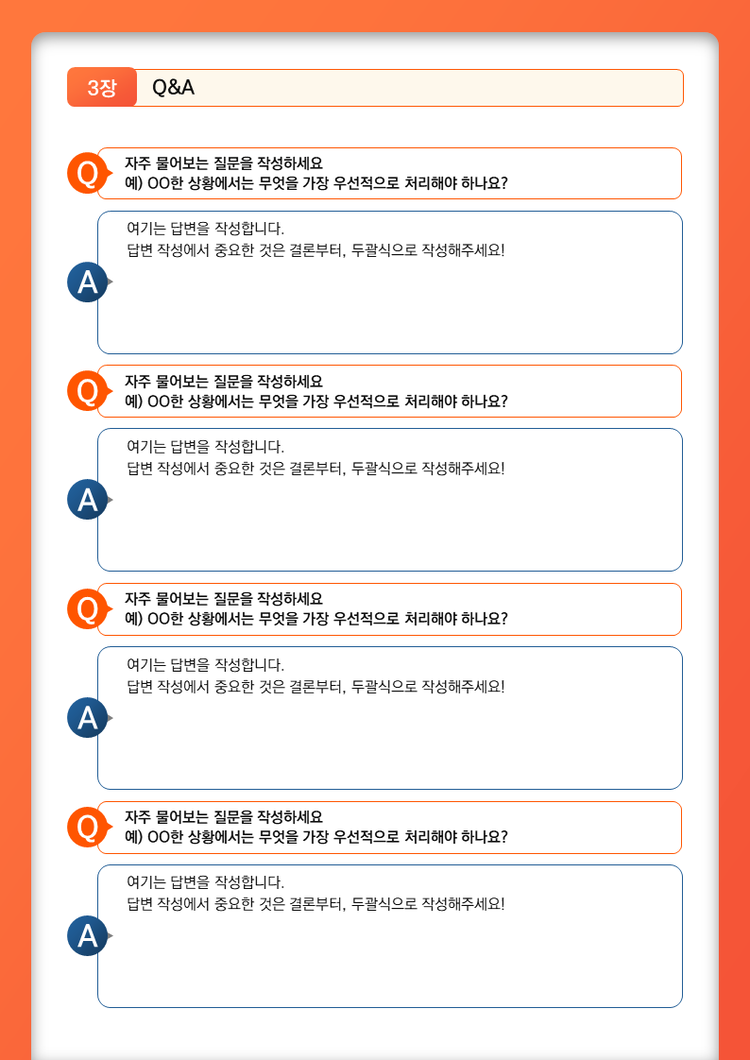 3장 Q&A

Q
자주 물어보는 질문을 작성하세요
예) OO한 상황에서는 무엇을 가장 우선적으로 처리해야 하나요?

A
여기는 답변을 작성합니다.
답변 작성에서 중요한 것은 결론부터, 두괄식으로 작성해주세요!

Q
자주 물어보는 질문을 작성하세요
예) OO한 상황에서는 무엇을 가장 우선적으로 처리해야 하나요?

A
여기는 답변을 작성합니다.
답변 작성에서 중요한 것은 결론부터, 두괄식으로 작성해주세요!

Q
자주 물어보는 질문을 작성하세요
예) OO한 상황에서는 무엇을 가장 우선적으로 처리해야 하나요?

A
여기는 답변을 작성합니다.
답변 작성에서 중요한 것은 결론부터, 두괄식으로 작성해주세요!

Q
자주 물어보는 질문을 작성하세요
예) OO한 상황에서는 무엇을 가장 우선적으로 처리해야 하나요?

A
여기는 답변을 작성합니다.
답변 작성에서 중요한 것은 결론부터, 두괄식으로 작성해주세요!